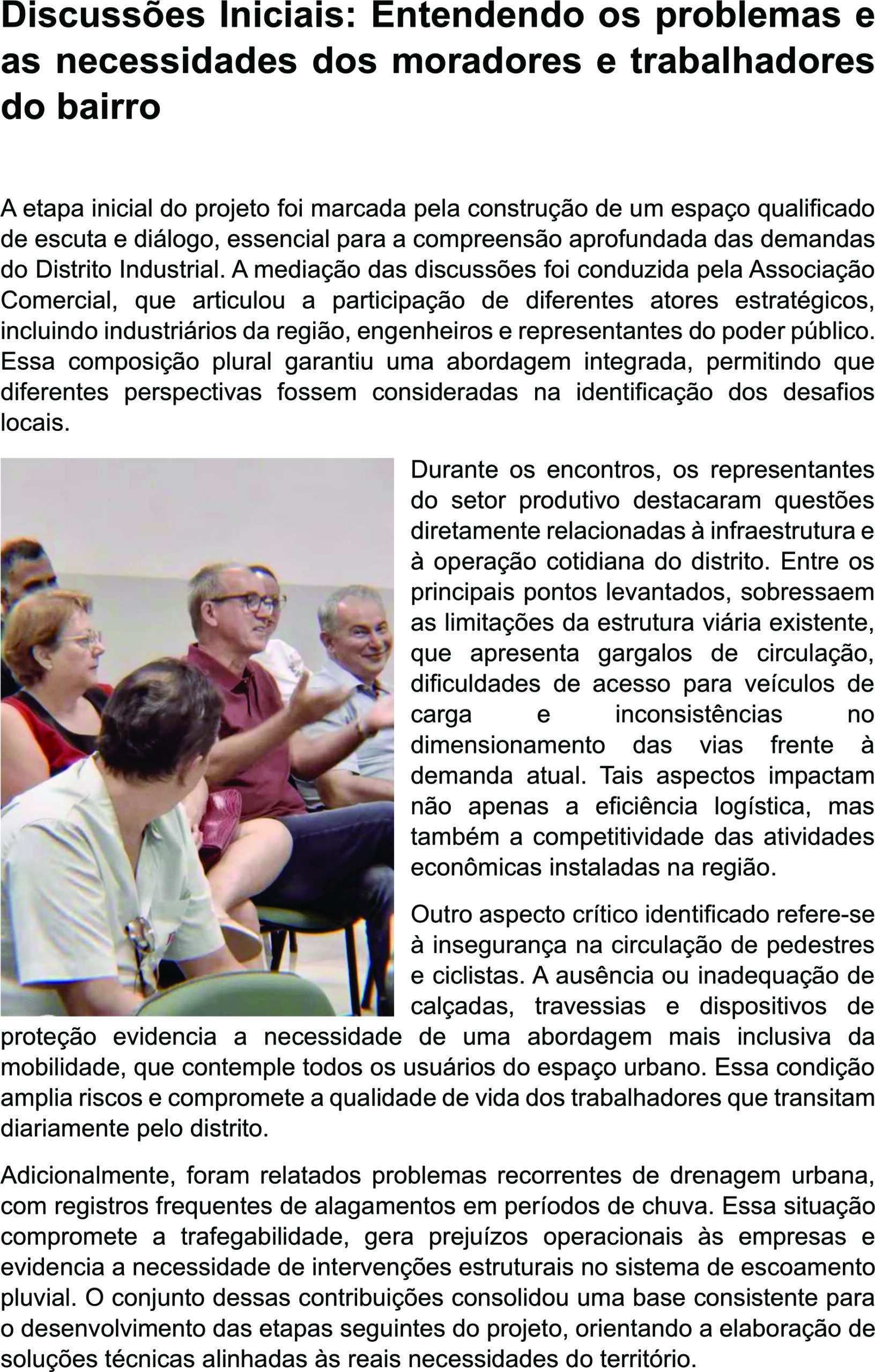 Discussões Iniciais: Entendendo os problemas e as necessidades dos moradores e trabalhadores do bairro

A etapa inicial do projeto foi marcada pela construção de um espaço qualificado de escuta e diálogo, essencial para a compreensão aprofundada das demandas do Distrito Industrial. A mediação das discussões foi conduzida pela Associação Comercial, que articulou a participação de diferentes atores estratégicos, incluindo industriários da região, engenheiros e representantes do poder público. Essa composição plural garantiu uma abordagem integrada, permitindo que diferentes perspectivas fossem consideradas na identificação dos desafios locais.

Durante os encontros, os representantes do setor produtivo destacaram questões diretamente relacionadas à infraestrutura e à operação cotidiana do distrito. Entre os principais pontos levantados, sobressaem as limitações da estrutura viária existente, que apresenta gargalos de circulação, dificuldades de acesso para veículos de carga e inconsistências no dimensionamento das vias frente à demanda atual. Tais aspectos impactam não apenas a eficiência logística, mas também a competitividade das atividades econômicas instaladas na região.

Outro aspecto crítico identificado refere-se à insegurança na circulação de pedestres e ciclistas. A ausência ou inadequação de calçadas, travessias e dispositivos de proteção evidencia a necessidade de uma abordagem mais inclusiva da mobilidade, que contemple todos os usuários do espaço urbano. Essa condição amplia riscos e compromete a qualidade de vida dos trabalhadores que transitam diariamente pelo distrito.

Adicionalmente, foram relatados problemas recorrentes de drenagem urbana, com registros frequentes de alagamentos em períodos de chuva. Essa situação compromete a trafegabilidade, gera prejuízos operacionais às empresas e evidencia a necessidade de intervenções estruturais no sistema de escoamento pluvial. O conjunto dessas contribuições consolidou uma base consistente para o desenvolvimento das etapas seguintes do projeto, orientando a elaboração de soluções técnicas alinhadas às reais necessidades do território.